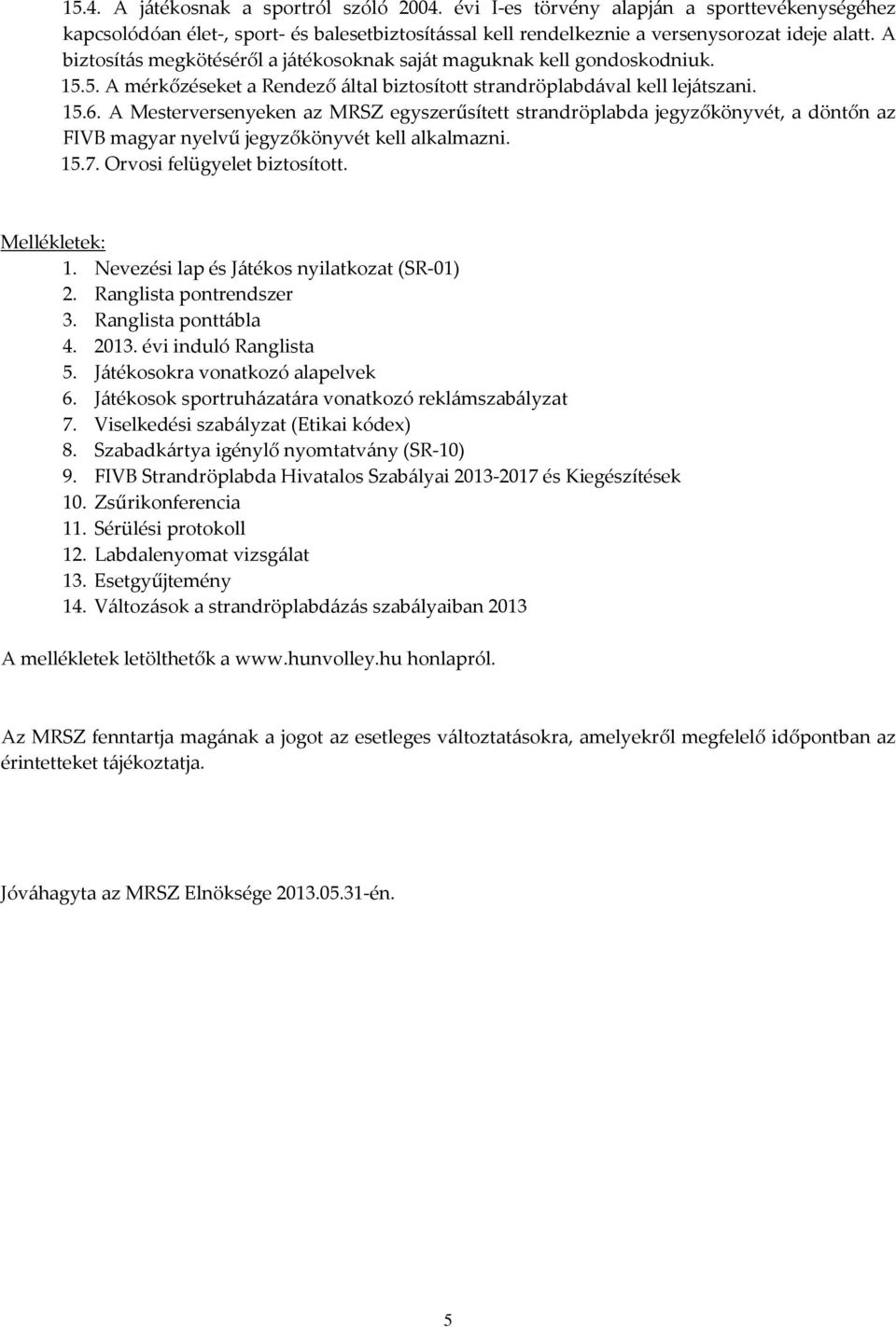 15.4. A játékosnak a sportról szóló 2004. évi I-es törvény alapján a sporttevékenységéhez kapcsolódóan élet-, sport- és balesetbiztosítással kell rendelkeznie a versenysorozat ideje alatt. A biztosítás megkötéséről a játékosoknak saját maguknak kell gondoskodniuk.
15.5. A mérkőzéseket a Rendező által biztosított strandröplabdával kell lejátszani.
15.6. A Mesterversenyeken az MRSZ egyszerűsített strandröplabda jegyzőkönyvét, a döntőn az FIVB magyar nyelvű jegyzőkönyvét kell alkalmazni.
15.7. Orvosi felügyelet biztosított.

Mellékletek:
1. Nevezési lap és Játékos nyilatkozat (SR-01)
2. Ranglista pontrendszer
3. Ranglista ponttábla
4. 2013. évi induló Ranglista
5. Játékosokra vonatkozó alapelvek
6. Játékosok sportruházatára vonatkozó reklámszabályzat
7. Viselkedési szabályzat (Etikai kódex)
8. Szabadkártya igénylő nyomtatvány (SR-10)
9. FIVB Strandröplabda Hivatalos Szabályai 2013-2017 és Kiegészítések
10. Zsűrikonferencia
11. Sérülési protokoll
12. Labdalenyomat vizsgálat
13. Esetgyűjtemény
14. Változások a strandröplabdázás szabályaiban 2013

A mellékletek letölthetők a www.hunvolley.hu honlapról.

Az MRSZ fenntartja magának a jogot az esetleges változtatásokra, amelyekről megfelelő időpontban az érintetteket tájékoztatja.

Jóváhagyta az MRSZ Elnöksége 2013.05.31-én.

5